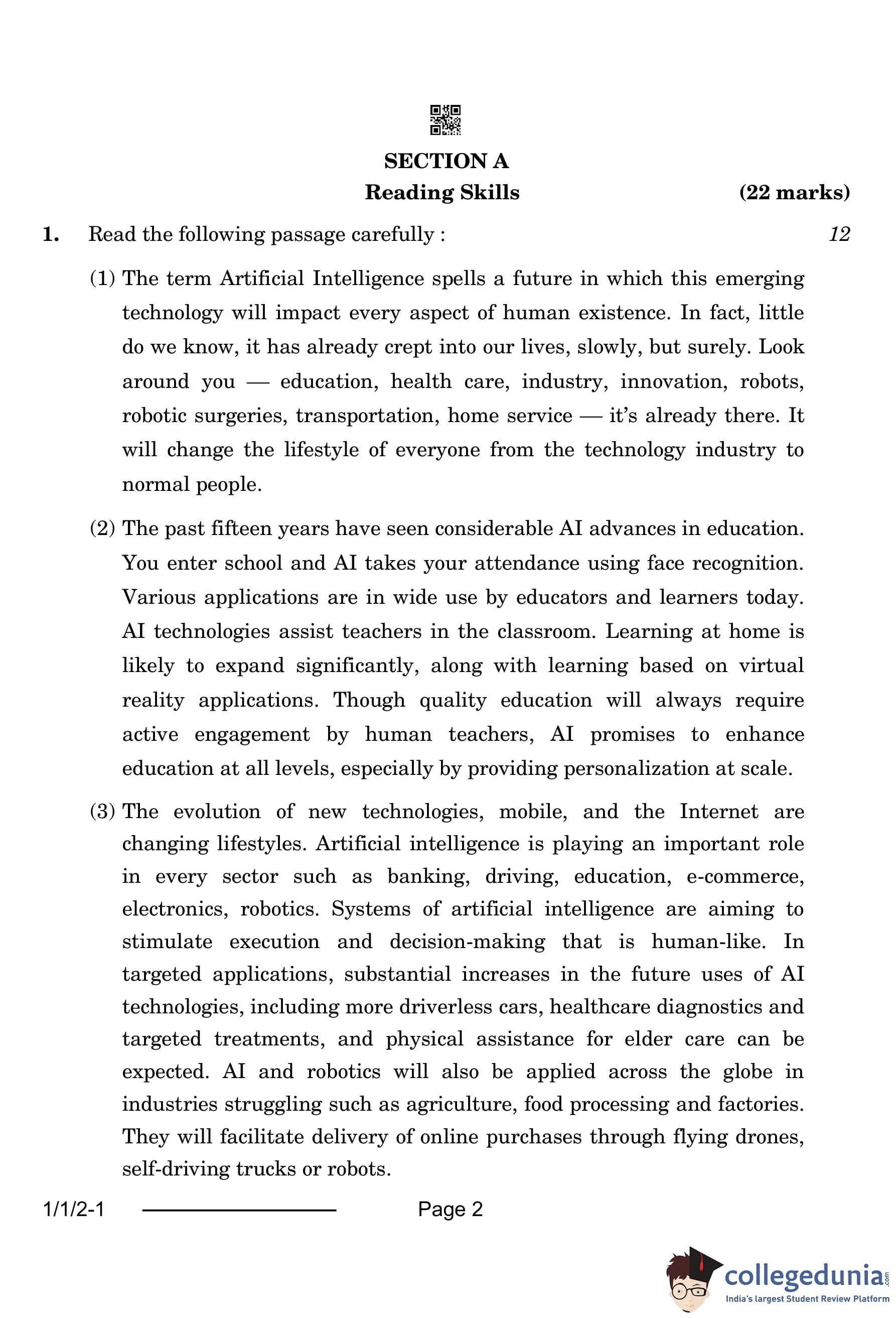 SECTION A
Reading Skills (22 marks)

1. Read the following passage carefully : 12

(1) The term Artificial Intelligence spells a future in which this emerging technology will impact every aspect of human existence. In fact, little do we know, it has already crept into our lives, slowly, but surely. Look around you — education, health care, industry, innovation, robots, robotic surgeries, transportation, home service — it's already there. It will change the lifestyle of everyone from the technology industry to normal people.

(2) The past fifteen years have seen considerable AI advances in education. You enter school and AI takes your attendance using face recognition. Various applications are in wide use by educators and learners today. AI technologies assist teachers in the classroom. Learning at home is likely to expand significantly, along with learning based on virtual reality applications. Though quality education will always require active engagement by human teachers, AI promises to enhance education at all levels, especially by providing personalization at scale.

(3) The evolution of new technologies, mobile, and the Internet are changing lifestyles. Artificial intelligence is playing an important role in every sector such as banking, driving, education, e-commerce, electronics, robotics. Systems of artificial intelligence are aiming to stimulate execution and decision-making that is human-like. In targeted applications, substantial increases in the future uses of AI technologies, including more driverless cars, healthcare diagnostics and targeted treatments, and physical assistance for elder care can be expected. AI and robotics will also be applied across the globe in industries struggling such as agriculture, food processing and factories. They will facilitate delivery of online purchases through flying drones, self-driving trucks or robots.

1/1/2-1 Page 2

collegedunia.com
India's largest Student Review Platform